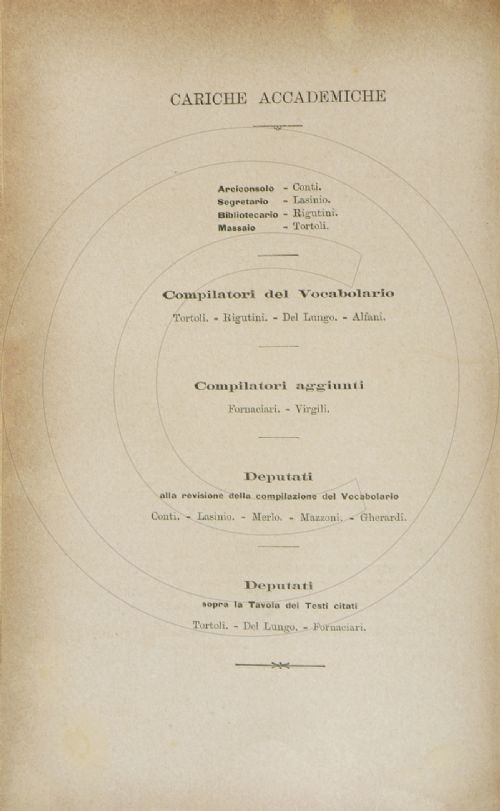 CARICHE ACCADEMICHE

Arciconsolo - Conti.
Segretario - Lasinio.
Bibliotecario - Rigutini.
Massaio - Tortoli.

Compilatori del Vocabolario

Tortoli. - Rigutini. - Del Lungo. - Alfani.

Compilatori aggiunti

Fornaciari. - Virgili.

Deputati
alla revisione della compilazione del Vocabolario

Conti. - Lasinio. - Merlo. - Mazzoni. - Gherardi.

Deputati
sopra la Tavola dei Testi citati

Tortoli. - Del Lungo. - Fornaciari.